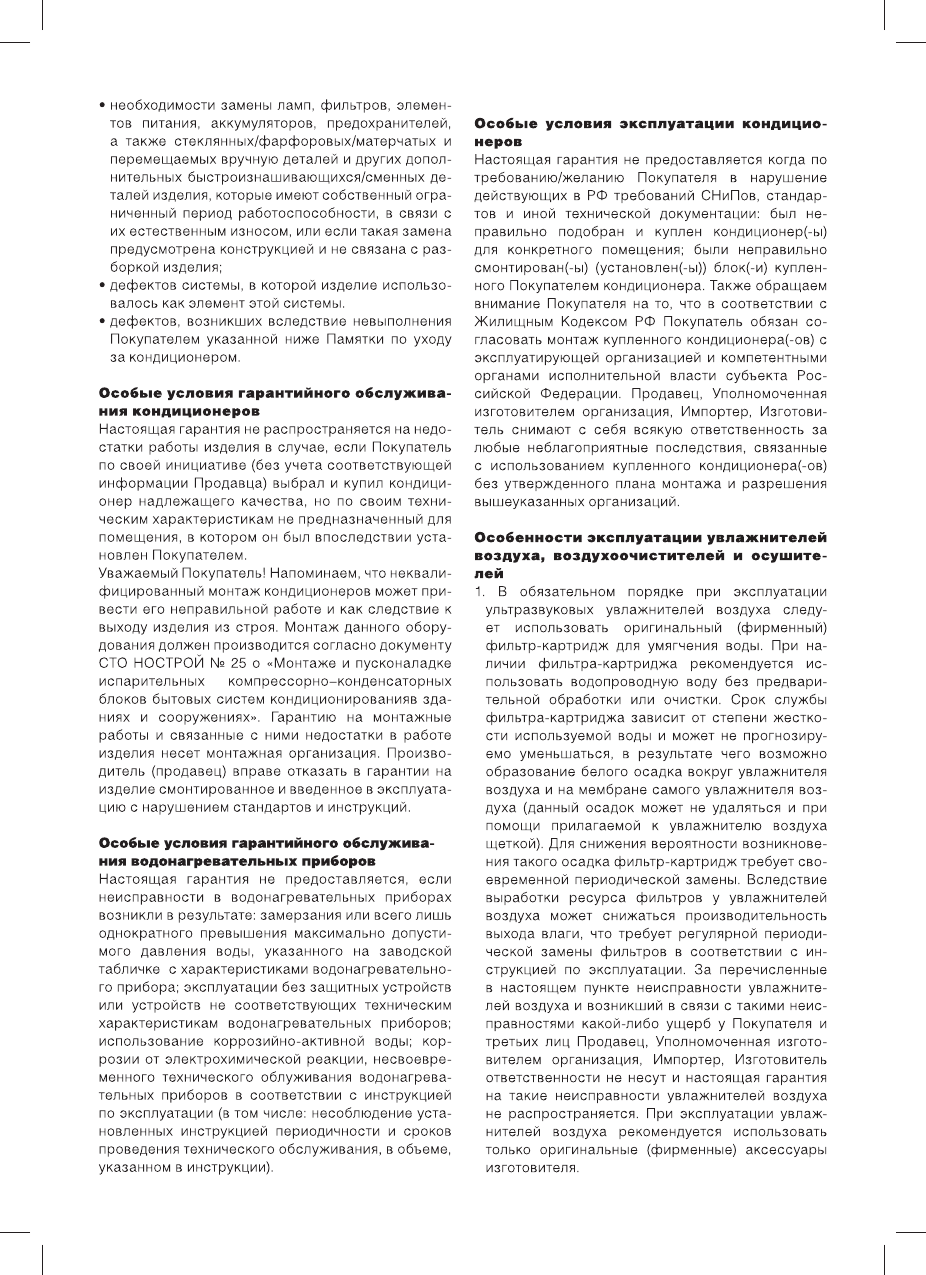 • необходимости замены ламп, фильтров, элементов питания, аккумуляторов, предохранителей, а также стеклянных/фарфоровых/матерчатых и перемещаемых вручную деталей и других дополнительных быстроизнашивающихся/сменных деталей изделия, которые имеют собственный ограниченный период работоспособности, в связи с их естественным износом, или если такая замена предусмотрена конструкцией и не связана с разборкой изделия;
• дефектов системы, в которой изделие использовалось как элемент этой системы.
• дефектов, возникших вследствие невыполнения Покупателем указанной ниже Памятки по уходу за кондиционером.

Особые условия гарантийного обслуживания кондиционеров
Настоящая гарантия не распространяется на недостатки работы изделия в случае, если Покупатель по своей инициативе (без учета соответствующей информации Продавца) выбрал и купил кондиционер надлежащего качества, но по своим техническим характеристикам не предназначенный для помещения, в котором он был впоследствии установлен Покупателем.
Уважаемый Покупатель! Напоминаем, что неквалифицированный монтаж кондиционеров может привести его неправильной работе и как следствие к выходу изделия из строя. Монтаж данного оборудования должен производится согласно документу СТО НОСТРОЙ № 25 о «Монтаже и пусконаладке испарительных компрессорно–конденсаторных блоков бытовых систем кондиционированияв зданиях и сооружениях». Гарантию на монтажные работы и связанные с ними недостатки в работе изделия несет монтажная организация. Производитель (продавец) вправе отказать в гарантии на изделие смонтированное и введенное в эксплуатацию с нарушением стандартов и инструкций.

Особые условия гарантийного обслуживания водонагревательных приборов
Настоящая гарантия не предоставляется, если неисправности в водонагревательных приборах возникли в результате: замерзания или всего лишь однократного превышения максимально допустимого давления воды, указанного на заводской табличке с характеристиками водонагревательного прибора; эксплуатации без защитных устройств или устройств не соответствующих техническим характеристикам водонагревательных приборов; использование коррозийно-активной воды; коррозии от электрохимической реакции, несвоевременного технического облуживания водонагревательных приборов в соответствии с инструкцией по эксплуатации (в том числе: несоблюдение установленных инструкцией периодичности и сроков проведения технического обслуживания, в объеме, указанном в инструкции).

Особые условия эксплуатации кондиционеров
Настоящая гарантия не предоставляется когда по требованию/желанию Покупателя в нарушение действующих в РФ требований СНиПов, стандартов и иной технической документации: был неправильно подобран и куплен кондиционер(-ы) для конкретного помещения; были неправильно смонтирован(-ы) (установлен(-ы)) блок(-и) купленного Покупателем кондиционера. Также обращаем внимание Покупателя на то, что в соответствии с Жилищным Кодексом РФ Покупатель обязан согласовать монтаж купленного кондиционера(-ов) с эксплуатирующей организацией и компетентными органами исполнительной власти субъекта Российской Федерации. Продавец, Уполномоченная изготовителем организация, Импортер, Изготовитель снимают с себя всякую ответственность за любые неблагоприятные последствия, связанные с использованием купленного кондиционера(-ов) без утвержденного плана монтажа и разрешения вышеуказанных организаций.

Особенности эксплуатации увлажнителей воздуха, воздухоочистителей и осушителей
1. В обязательном порядке при эксплуатации ультразвуковых увлажнителей воздуха следует использовать оригинальный (фирменный) фильтр-картридж для умягчения воды. При наличии фильтра-картриджа рекомендуется использовать водопроводную воду без предварительной обработки или очистки. Срок службы фильтра-картриджа зависит от степени жесткости используемой воды и может не прогнозируемо уменьшаться, в результате чего возможно образование белого осадка вокруг увлажнителя воздуха и на мембране самого увлажнителя воздуха (данный осадок может не удаляться и при помощи прилагаемой к увлажнителю воздуха щеткой). Для снижения вероятности возникновения такого осадка фильтр-картридж требует своевременной периодической замены. Вследствие выработки ресурса фильтров у увлажнителей воздуха может снижаться производительность выхода влаги, что требует регулярной периодической замены фильтров в соответствии с инструкцией по эксплуатации. За перечисленные в настоящем пункте неисправности увлажнителей воздуха и возникший в связи с такими неисправностями какой-либо ущерб у Покупателя и третьих лиц Продавец, Уполномоченная изготовителем организация, Импортер, Изготовитель ответственности не несут и настоящая гарантия на такие неисправности увлажнителей воздуха не распространяется. При эксплуатации увлажнителей воздуха рекомендуется использовать только оригинальные (фирменные) аксессуары изготовителя.